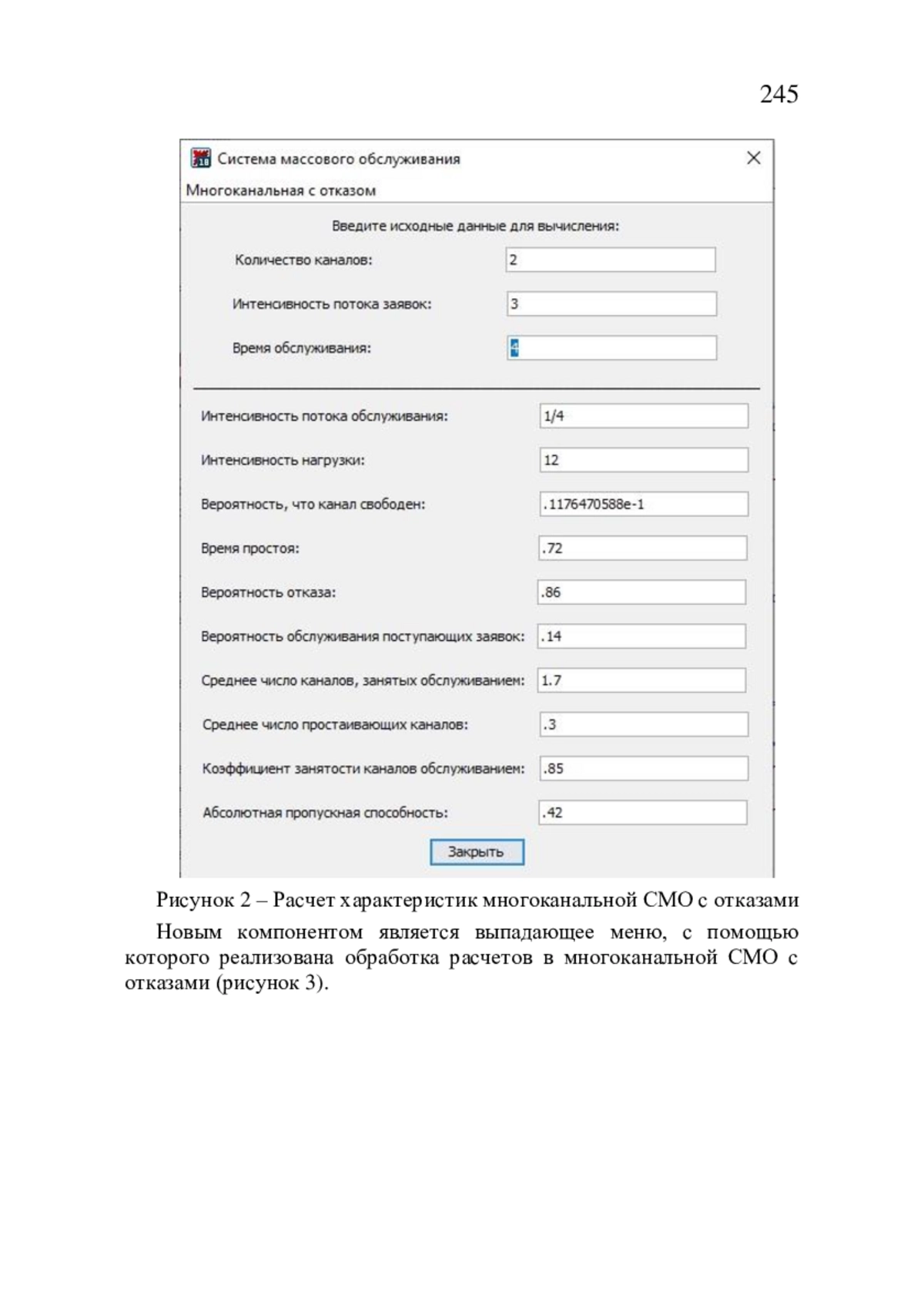 245

Система массового обслуживания

Многоканальная с отказом

Введите исходные данные для вычисления:

Количество каналов: 2

Интенсивность потока заявок: 3

Время обслуживания: 4

Интенсивность потока обслуживания: 1/4

Интенсивность нагрузки: 12

Вероятность, что канал свободен: .1176470588e-1

Время простоя: .72

Вероятность отказа: .86

Вероятность обслуживания поступающих заявок: .14

Среднее число каналов, занятых обслуживанием: 1.7

Среднее число простаивающих каналов: .3

Коэффициент занятости каналов обслуживанием: .85

Абсолютная пропускная способность: .42

Закрыть

Рисунок 2 – Расчет характеристик многоканальной СМО с отказами

Новым компонентом является выпадающее меню, с помощью которого реализована обработка расчетов в многоканальной СМО с отказами (рисунок 3).